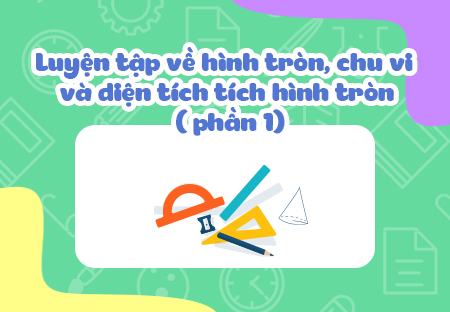 Luyện tập về hình tròn, chu vi và diện tích tích hình tròn ( phần 1)